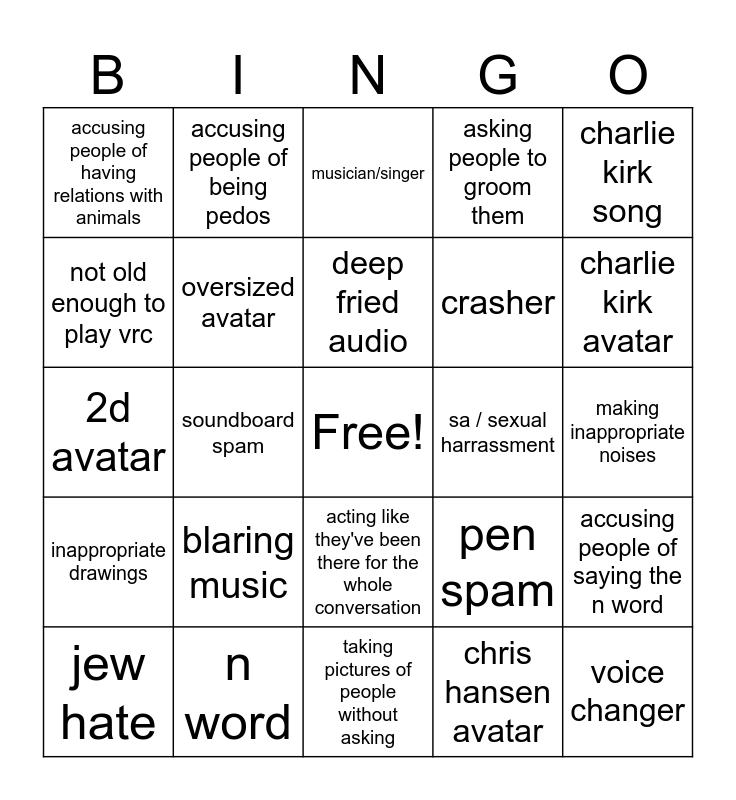 | B | I | N | G | O |
|---|---|---|---|---|
| accusing people of having relations with animals | accusing people of being pedos | musician/singer | asking people to groom them | charlie kirk song |
| not old enough to play vrc | oversized avatar | deep fried audio | crasher | charlie kirk avatar |
| 2d avatar | soundboard spam | Free! | sa / sexual harrassment | making inappropriate noises |
| inappropriate drawings | blaring music | acting like they've been there for the whole conversation | pen spam | accusing people of saying the n word |
| jew hate | n word | taking pictures of people without asking | chris hansen avatar | voice changer |